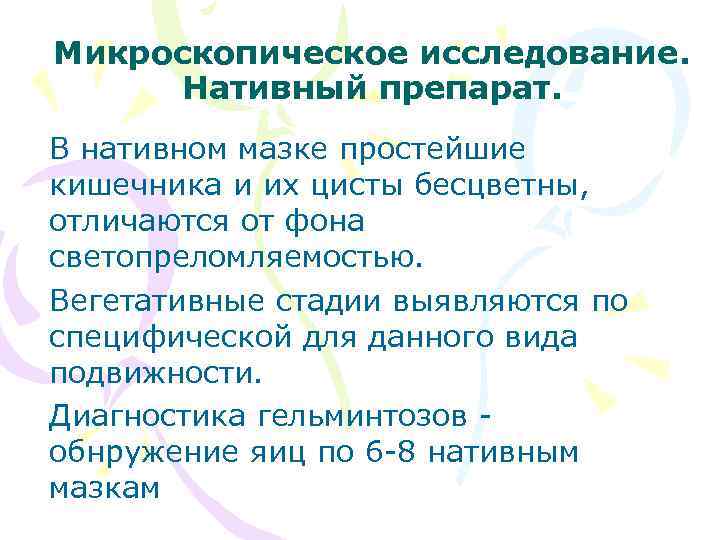 Микроскопическое исследование. Нативный препарат.

В нативном мазке простейшие кишечника и их цисты бесцветны, отличаются от фона светопреломляемостью.

Вегетативные стадии выявляются по специфической для данного вида подвижности.

Диагностика гельминтозов - обнружение яиц по 6-8 нативным мазкам